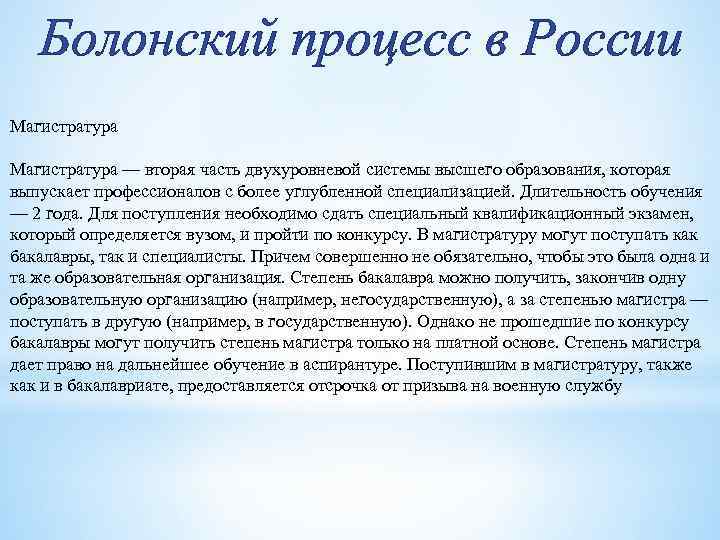 Болонский процесс в России

Магистратура

Магистратура — вторая часть двухуровневой системы высшего образования, которая выпускает профессионалов с более углубленной специализацией. Длительность обучения — 2 года. Для поступления необходимо сдать специальный квалификационный экзамен, который определяется вузом, и пройти по конкурсу. В магистратуру могут поступать как бакалавры, так и специалисты. Причем совершенно не обязательно, чтобы это была одна и та же образовательная организация. Степень бакалавра можно получить, закончив одну образовательную организацию (например, негосударственную), а за степенью магистра — поступать в другую (например, в государственную). Однако не прошедшие по конкурсу бакалавры могут получить степень магистра только на платной основе. Степень магистра дает право на дальнейшее обучение в аспирантуре. Поступившим в магистратуру, также как и в бакалавриате, предоставляется отсрочка от призыва на военную службу